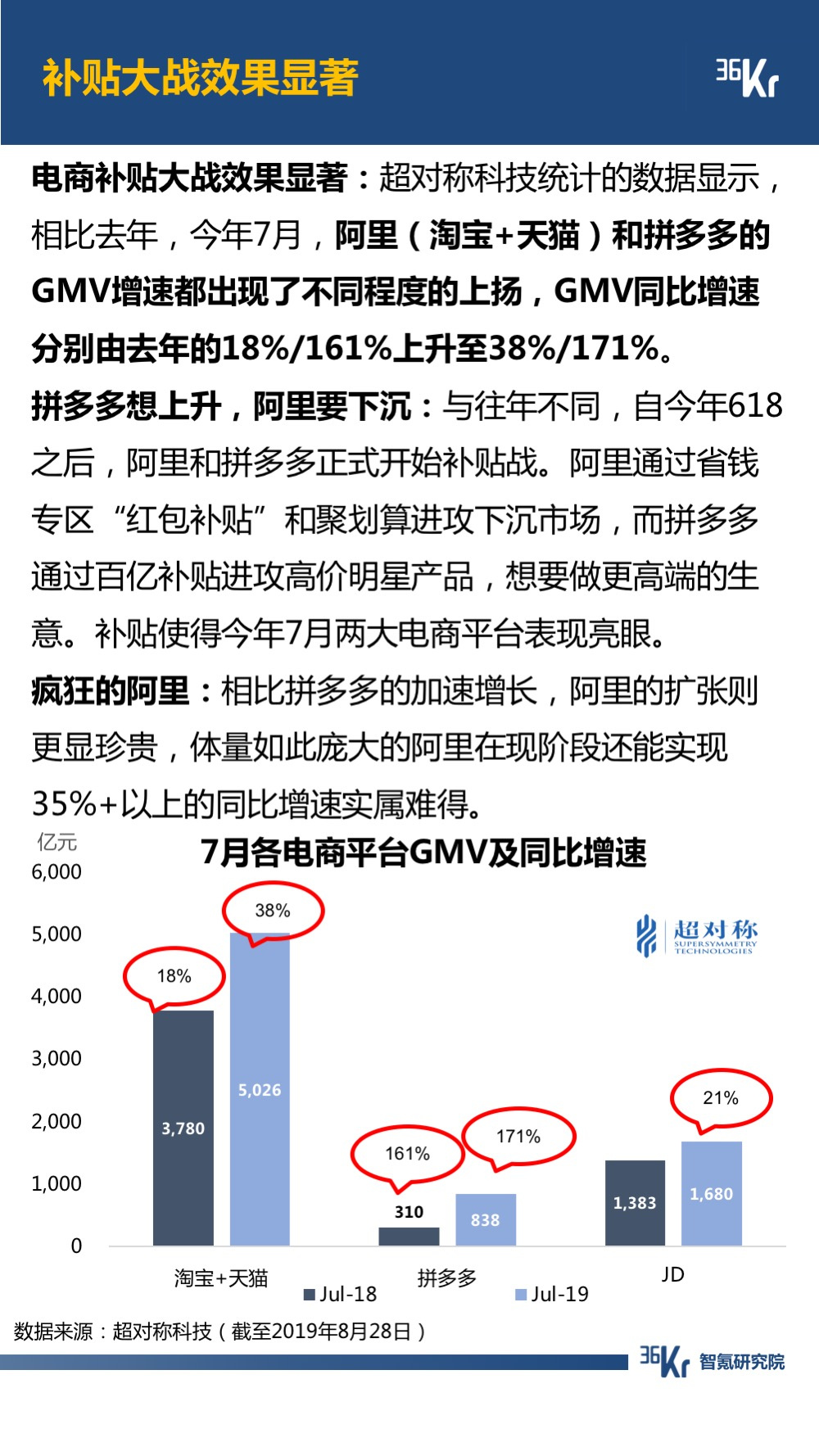 补贴大战效果显著

36Kr

电商补贴大战效果显著：超对称科技统计的数据显示，相比去年，今年7月，阿里（淘宝+天猫）和拼多多的GMV增速都出现了不同程度的上扬，GMV同比增速分别由去年的18%/161%上升至38%/171%。

拼多多想上升，阿里要下沉：与往年不同，自今年618之后，阿里和拼多多正式开始补贴战。阿里通过省钱专区“红包补贴”和聚划算进攻下沉市场，而拼多多通过百亿补贴进攻高价明星产品，想要做更高端的生意。补贴使得今年7月两大电商平台表现亮眼。

疯狂的阿里：相比拼多多的加速增长，阿里的扩张则更显珍贵，体量如此庞大的阿里在现阶段还能实现35%+以上的同比增速实属难得。

亿元

7月各电商平台GMV及同比增速

超对称 SUPERSYMMETRY TECHNOLOGIES

6,000
5,000
4,000
3,000
2,000
1,000
0

18%
38%
3,780
5,026
161%
171%
310
838
21%
1,383
1,680

淘宝+天猫
拼多多
JD

Jul-18
Jul-19

数据来源：超对称科技（截至2019年8月28日）

36Kr 智氪研究院